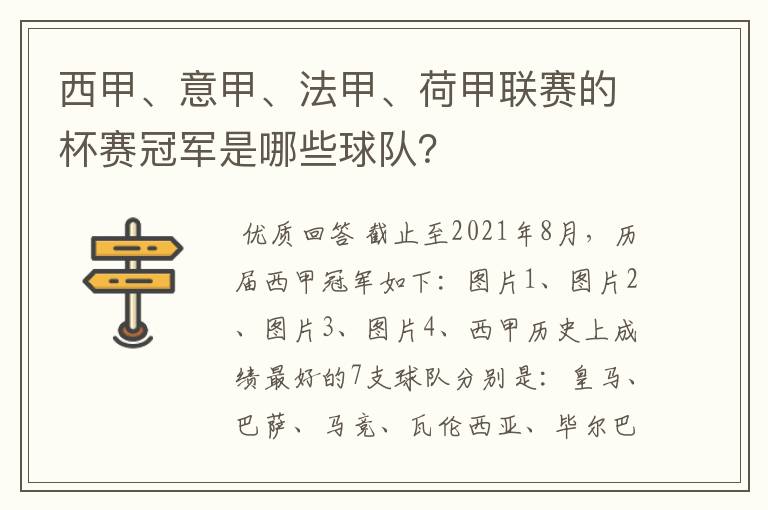 西甲、意甲、法甲、荷甲联赛的杯赛冠军是哪些球队？

优质回答 截止至2021年8月，历届西甲冠军如下：图片1、图片2、图片3、图片4、西甲历史上成绩最好的7支球队分别是：皇马、巴萨、马竞、瓦伦西亚、毕尔巴